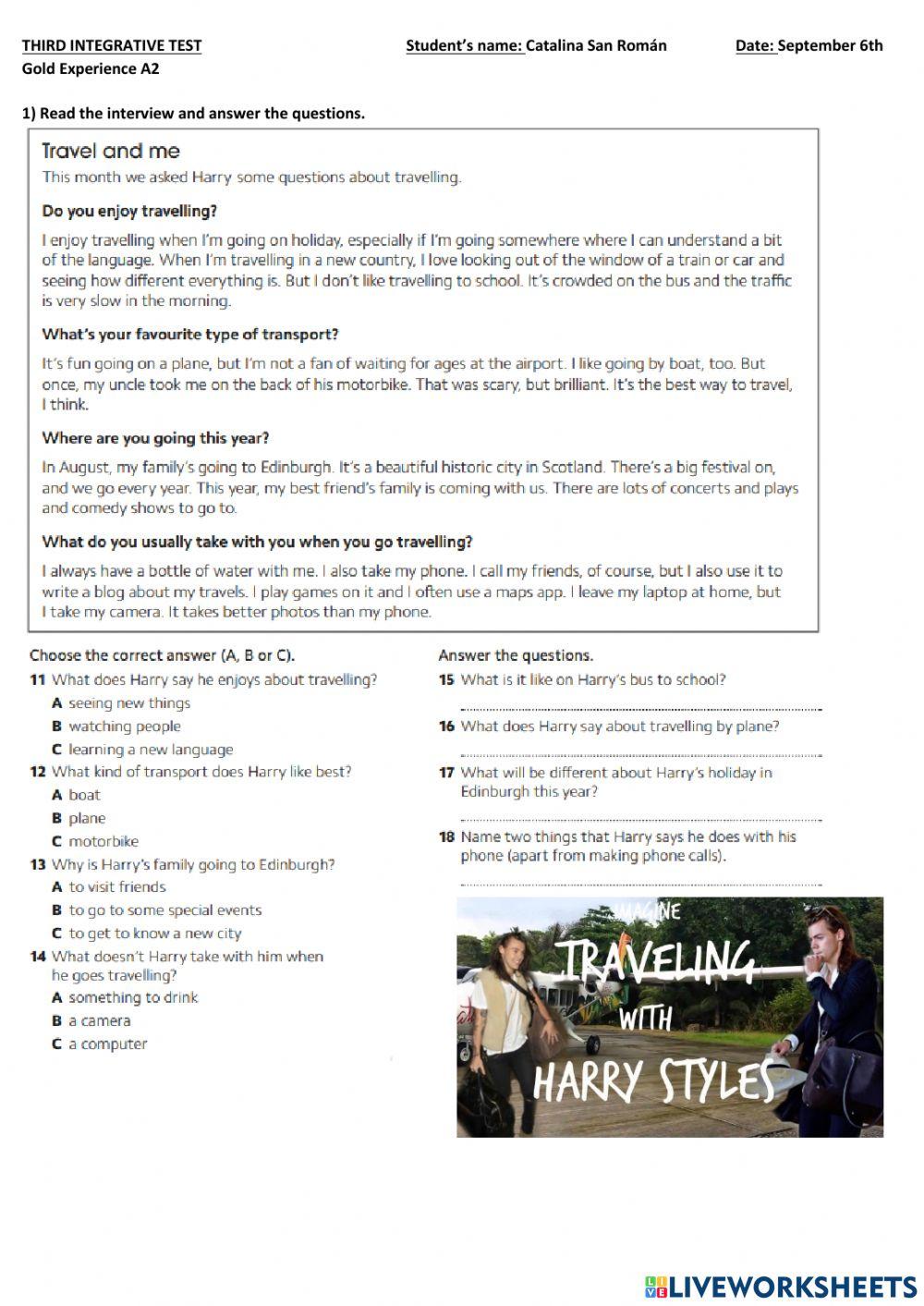 THIRD INTEGRATIVE TEST Student's name: Catalina San Román Date: September 6th
Gold Experience A2

1) Read the interview and answer the questions.

Travel and me
This month we asked Harry some questions about travelling.

Do you enjoy travelling?
I enjoy travelling when I'm going on holiday, especially if I'm going somewhere where I can understand a bit of the language. When I'm travelling in a new country, I love looking out of the window of a train or car and seeing how different everything is. But I don't like travelling to school. It's crowded on the bus and the traffic is very slow in the morning.

What's your favourite type of transport?
It's fun going on a plane, but I'm not a fan of waiting for ages at the airport. I like going by boat, too. But once, my uncle took me on the back of his motorbike. That was scary, but brilliant. It's the best way to travel, I think.

Where are you going this year?
In August, my family's going to Edinburgh. It's a beautiful historic city in Scotland. There's a big festival on, and we go every year. This year, my best friend's family is coming with us. There are lots of concerts and plays and comedy shows to go to.

What do you usually take with you when you go travelling?
I always have a bottle of water with me. I also take my phone. I call my friends, of course, but I also use it to write a blog about my travels. I play games on it and I often use a maps app. I leave my laptop at home, but I take my camera. It takes better photos than my phone.

Choose the correct answer (A, B or C).
11 What does Harry say he enjoys about travelling?
A seeing new things
B watching people
C learning a new language
12 What kind of transport does Harry like best?
A boat
B plane
C motorbike
13 Why is Harry's family going to Edinburgh?
A to visit friends
B to go to some special events
C to get to know a new city
14 What doesn't Harry take with him when he goes travelling?
A something to drink
B a camera
C a computer

Answer the questions.
15 What is it like on Harry's bus to school?
16 What does Harry say about travelling by plane?
17 What will be different about Harry's holiday in Edinburgh this year?
18 Name two things that Harry says he does with his phone (apart from making phone calls).

IMAGINE
TRAVELING
WITH
HARRY STYLES

LIVEWORKSHEETS